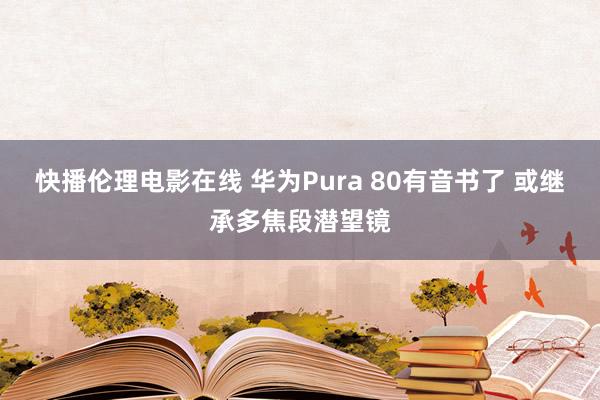 快播伦理电影在线 华为Pura 80有音书了 或继承多焦段潜望镜